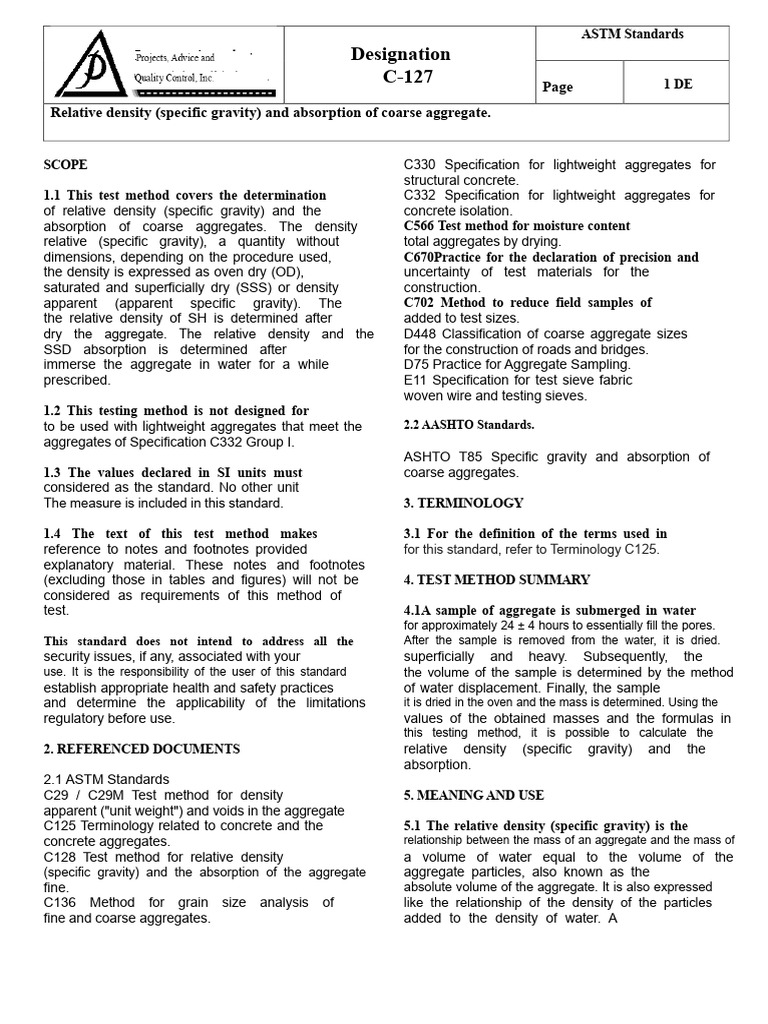 Projects, Advice and Quality Control, Inc.

Designation
C-127

ASTM Standards

Page

1 DE

Relative density (specific gravity) and absorption of coarse aggregate.

SCOPE

1.1 This test method covers the determination of relative density (specific gravity) and the absorption of coarse aggregates. The density relative (specific gravity), a quantity without dimensions, depending on the procedure used, the density is expressed as oven dry (OD), saturated and superficially dry (SSS) or density apparent (apparent specific gravity). The the relative density of SH is determined after dry the aggregate. The relative density and the SSD absorption is determined after immerse the aggregate in water for a while prescribed.

1.2 This testing method is not designed for to be used with lightweight aggregates that meet the aggregates of Specification C332 Group I.

1.3 The values declared in SI units must considered as the standard. No other unit The measure is included in this standard.

1.4 The text of this test method makes reference to notes and footnotes provided explanatory material. These notes and footnotes (excluding those in tables and figures) will not be considered as requirements of this method of test.

This standard does not intend to address all the security issues, if any, associated with your use. It is the responsibility of the user of this standard establish appropriate health and safety practices and determine the applicability of the limitations regulatory before use.

2. REFERENCED DOCUMENTS

2.1 ASTM Standards
C29 / C29M Test method for density apparent ("unit weight") and voids in the aggregate
C125 Terminology related to concrete and the concrete aggregates.
C128 Test method for relative density (specific gravity) and the absorption of the aggregate fine.
C136 Method for grain size analysis of fine and coarse aggregates.
C330 Specification for lightweight aggregates for structural concrete.
C332 Specification for lightweight aggregates for concrete isolation.
C566 Test method for moisture content total aggregates by drying.
C670Practice for the declaration of precision and uncertainty of test materials for the construction.
C702 Method to reduce field samples of added to test sizes.
D448 Classification of coarse aggregate sizes for the construction of roads and bridges.
D75 Practice for Aggregate Sampling.
E11 Specification for test sieve fabric woven wire and testing sieves.

2.2 AASHTO Standards.

ASHTO T85 Specific gravity and absorption of coarse aggregates.

3. TERMINOLOGY

3.1 For the definition of the terms used in for this standard, refer to Terminology C125.

4. TEST METHOD SUMMARY

4.1A sample of aggregate is submerged in water for approximately 24 ± 4 hours to essentially fill the pores. After the sample is removed from the water, it is dried. superficially and heavy. Subsequently, the the volume of the sample is determined by the method of water displacement. Finally, the sample it is dried in the oven and the mass is determined. Using the values of the obtained masses and the formulas in this testing method, it is possible to calculate the relative density (specific gravity) and the absorption.

5. MEANING AND USE

5.1 The relative density (specific gravity) is the relationship between the mass of an aggregate and the mass of a volume of water equal to the volume of the aggregate particles, also known as the absolute volume of the aggregate. It is also expressed like the relationship of the density of the particles added to the density of water. A